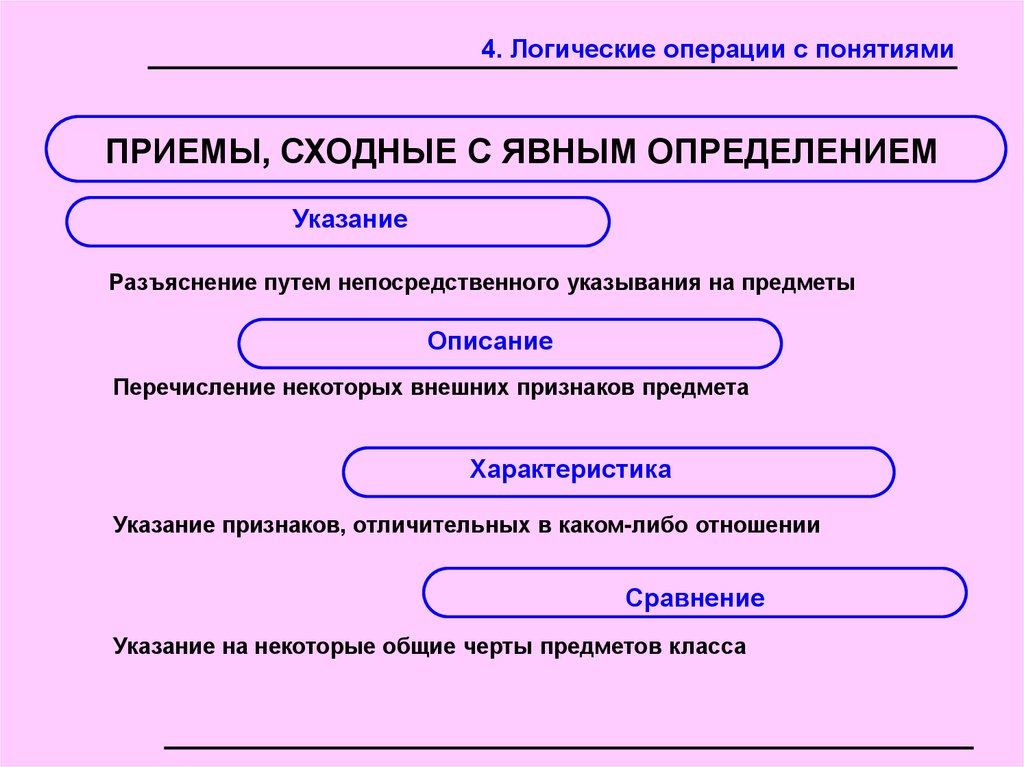 4. Логические операции с понятиями

ПРИЕМЫ, СХОДНЫЕ С ЯВНЫМ ОПРЕДЕЛЕНИЕМ

Указание

Разъяснение путем непосредственного указывания на предметы

Описание

Перечисление некоторых внешних признаков предмета

Характеристика

Указание признаков, отличительных в каком-либо отношении

Сравнение

Указание на некоторые общие черты предметов класса